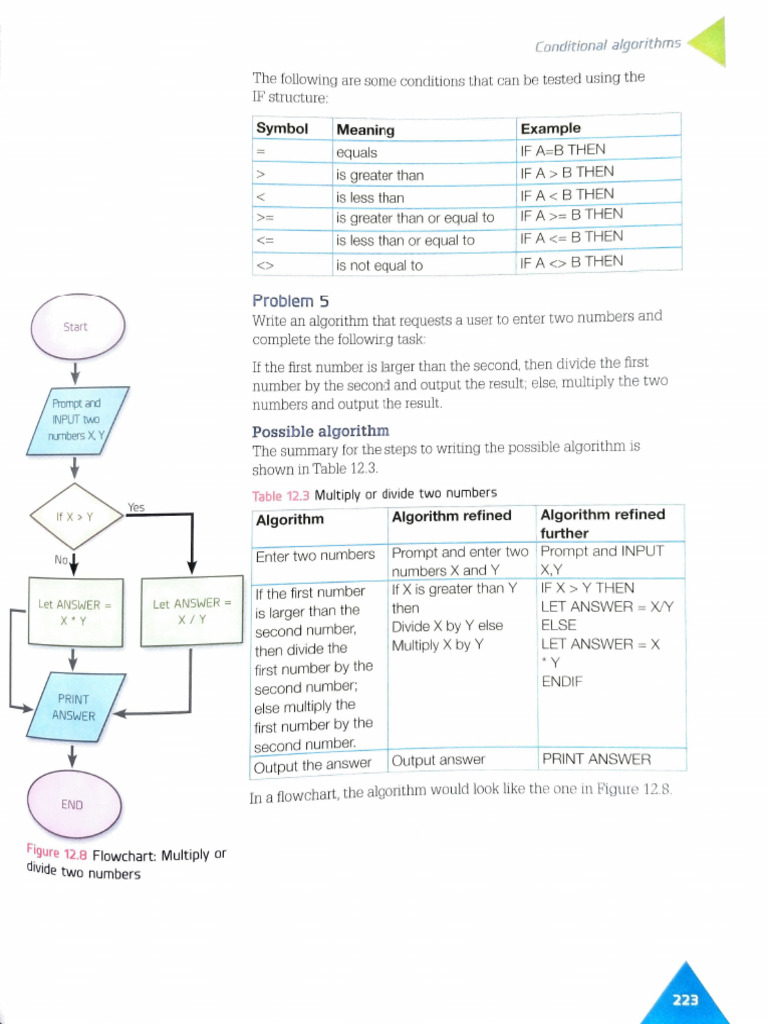 Conditional algorithms

The following are some conditions that can be tested using the IF structure:

| Symbol | Meaning | Example |
|---|---|---|
| = | equals | IF A=B THEN |
| > | is greater than | IF A > B THEN |
| < | is less than | IF A < B THEN |
| >= | is greater than or equal to | IF A >= B THEN |
| <= | is less than or equal to | IF A <= B THEN |
| <> | is not equal to | IF A <> B THEN |

Problem 5
Write an algorithm that requests a user to enter two numbers and complete the following task:

If the first number is larger than the second, then divide the first number by the second and output the result; else, multiply the two numbers and output the result.

Possible algorithm
The summary for the steps to writing the possible algorithm is shown in Table 12.3.

Table 12.3 Multiply or divide two numbers

| Algorithm | Algorithm refined | Algorithm refined further |
|---|---|---|
| Enter two numbers | Prompt and enter two numbers X and Y | Prompt and INPUT X,Y |
| If the first number is larger than the second number, then divide the first number by the second number; else multiply the first number by the second number. | If X is greater than Y then Divide X by Y else Multiply X by Y | IF X > Y THEN LET ANSWER = X/Y ELSE LET ANSWER = X * Y ENDIF |
| Output the answer | Output answer | PRINT ANSWER |

In a flowchart, the algorithm would look like the one in Figure 12.8.

Start

Prompt and INPUT two numbers X, Y

If X > Y

Yes

No

Let ANSWER = X * Y

Let ANSWER = X / Y

PRINT ANSWER

END

Figure 12.8 Flowchart: Multiply or divide two numbers

223